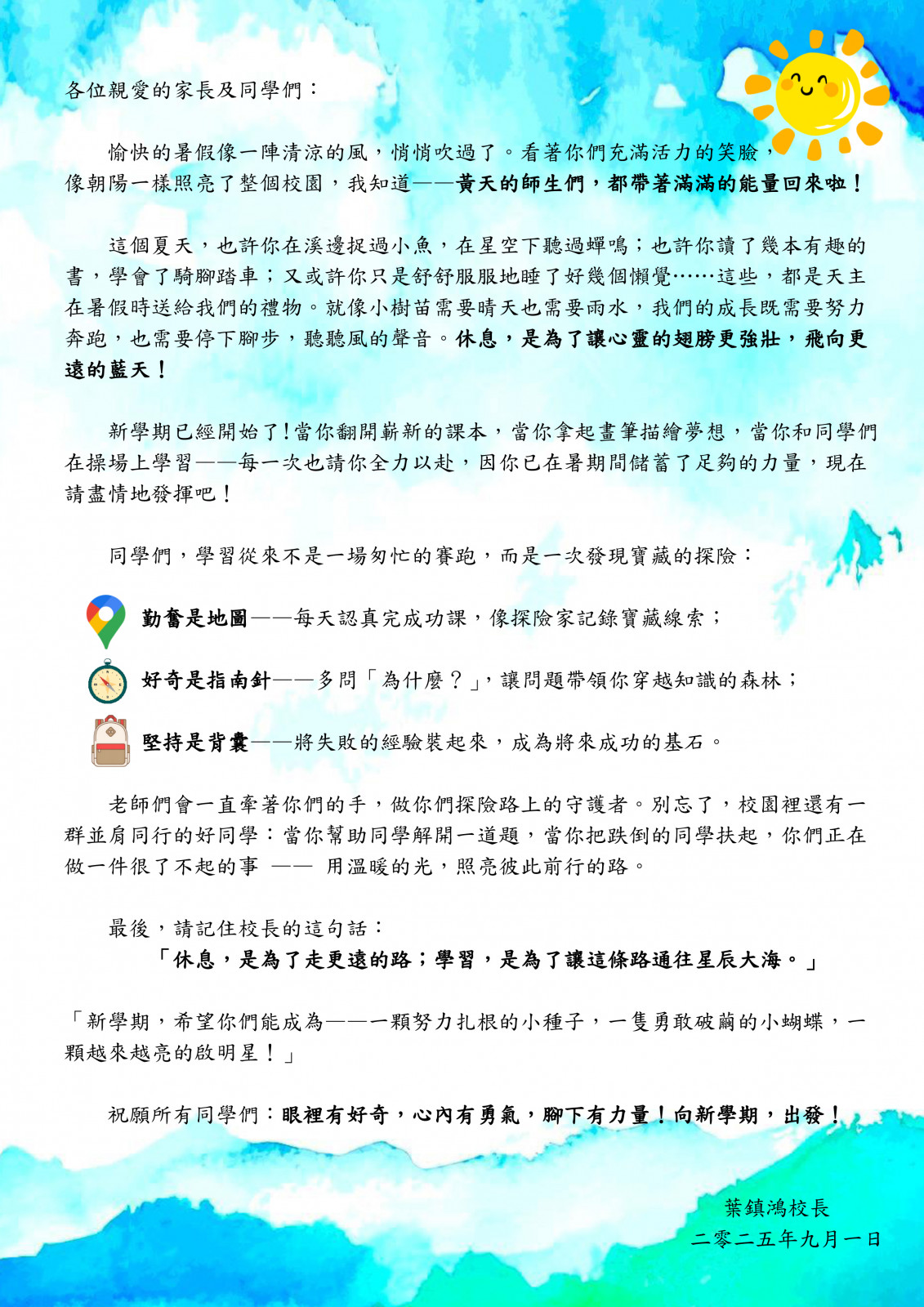 各位親愛的家長及同學們：

愉快的暑假像一陣清涼的風，悄悄吹過了。看著你們充滿活力的笑臉，像朝陽一樣照亮了整個校園，我知道——黃天的師生們，都帶著滿滿的能量回來啦！

這個夏天，也許你在溪邊捉過小魚，在星空下聽過蟬鳴；也許你讀了幾本有趣的書，學會了騎腳踏車；又或許你只是舒舒服服地睡了好幾個懶覺……這些，都是天主在暑假時送給我們的禮物。就像小樹苗需要晴天也需要雨水，我們的成長既需要努力奔跑，也需要停下腳步，聽聽風的聲音。休息，是為了讓心靈的翅膀更強壯，飛向更遠的藍天！

新學期已經開始了!當你翻開嶄新的課本，當你拿起畫筆描繪夢想，當你和同學們在操場上學習——每一次也請你全力以赴，因你已在暑期間儲蓄了足夠的力量，現在請盡情地發揮吧！

同學們，學習從來不是一場匆忙的賽跑，而是一次發現寶藏的探險：

勤奮是地圖——每天認真完成功課，像探險家記錄寶藏線索；

好奇是指南針——多問「為什麼？」，讓問題帶領你穿越知識的森林；

堅持是背囊——將失敗的經驗裝起來，成為將來成功的基石。

老師們會一直牽著你們的手，做你們探險路上的守護者。別忘了，校園裡還有一群並肩同行的好同學：當你幫助同學解開一道題，當你把跌倒的同學扶起，你們正在做一件很了不起的事 —— 用溫暖的光，照亮彼此前行的路。

最後，請記住校長的這句話：
「休息，是為了走更遠的路；學習，是為了讓這條路通往星辰大海。」

「新學期，希望你們能成為——一顆努力扎根的小種子，一隻勇敢破繭的小蝴蝶，一顆越來越亮的啟明星！」

祝願所有同學們：眼裡有好奇，心內有勇氣，腳下有力量！向新學期，出發！

葉鎮鴻校長
二零二五年九月一日